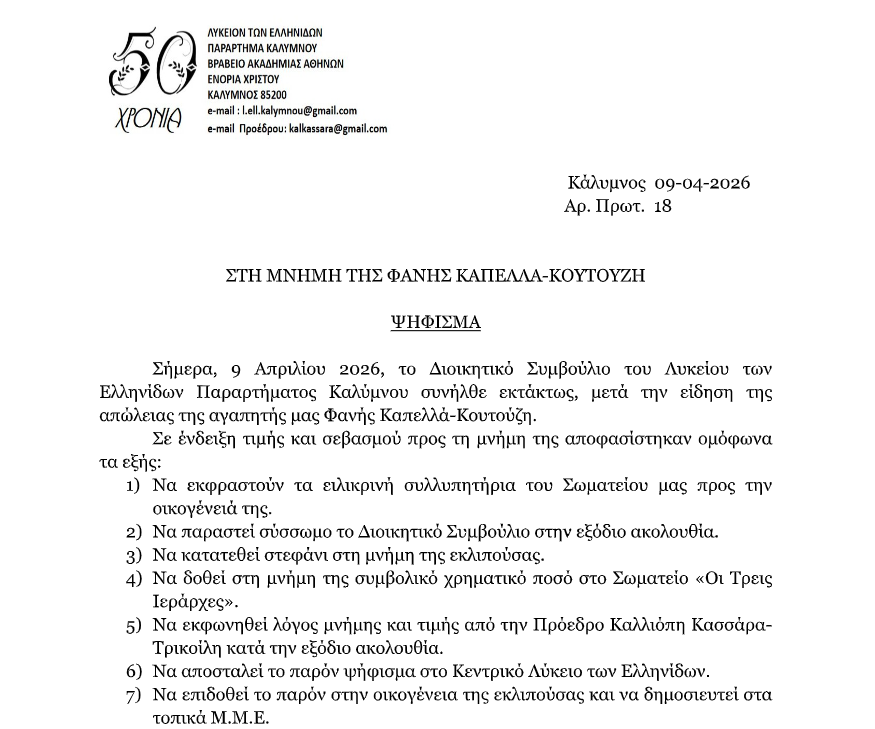 50
ΧΡΟΝΙΑ

ΛΥΚΕΙΟΝ ΤΩΝ ΕΛΛΗΝΙΔΩΝ
ΠΑΡΑΡΤΗΜΑ ΚΑΛΥΜΝΟΥ
ΒΡΑΒΕΙΟ ΑΚΑΔΗΜΙΑΣ ΑΘΗΝΩΝ
ΕΝΟΡΙΑ ΧΡΙΣΤΟΥ
ΚΑΛΥΜΝΟΣ 85200
e-mail : l.ell.kalymnou@gmail.com
e-mail Προέδρου: kalkassara@gmail.com

Κάλυμνος 09-04-2026
Αρ. Πρωτ. 18

ΣΤΗ ΜΝΗΜΗ ΤΗΣ ΦΑΝΗΣ ΚΑΠΕΛΛΑ-ΚΟΥΤΟΥΖΗ

ΨΗΦΙΣΜΑ

Σήμερα, 9 Απριλίου 2026, το Διοικητικό Συμβούλιο του Λυκείου των Ελληνίδων Παραρτήματος Καλύμνου συνήλθε εκτάκτως, μετά την είδηση της απώλειας της αγαπητής μας Φανής Καπελλά-Κουτούζη.

Σε ένδειξη τιμής και σεβασμού προς τη μνήμη της αποφασίστηκαν ομόφωνα τα εξής:

1) Να εκφραστούν τα ειλικρινή συλλυπητήρια του Σωματείου μας προς την οικογένειά της.
2) Να παραστεί σύσσωμο το Διοικητικό Συμβούλιο στην εξόδιο ακολουθία.
3) Να κατατεθεί στεφάνι στη μνήμη της εκλιπούσας.
4) Να δοθεί στη μνήμη της συμβολικό χρηματικό ποσό στο Σωματείο «Οι Τρεις Ιεράρχες».
5) Να εκφωνηθεί λόγος μνήμης και τιμής από την Πρόεδρο Καλλιόπη Κασσάρα-Τρικοίλη κατά την εξόδιο ακολουθία.
6) Να αποσταλεί το παρόν ψήφισμα στο Κεντρικό Λύκειο των Ελληνίδων.
7) Να επιδοθεί το παρόν στην οικογένεια της εκλιπούσας και να δημοσιευτεί στα τοπικά Μ.Μ.Ε.